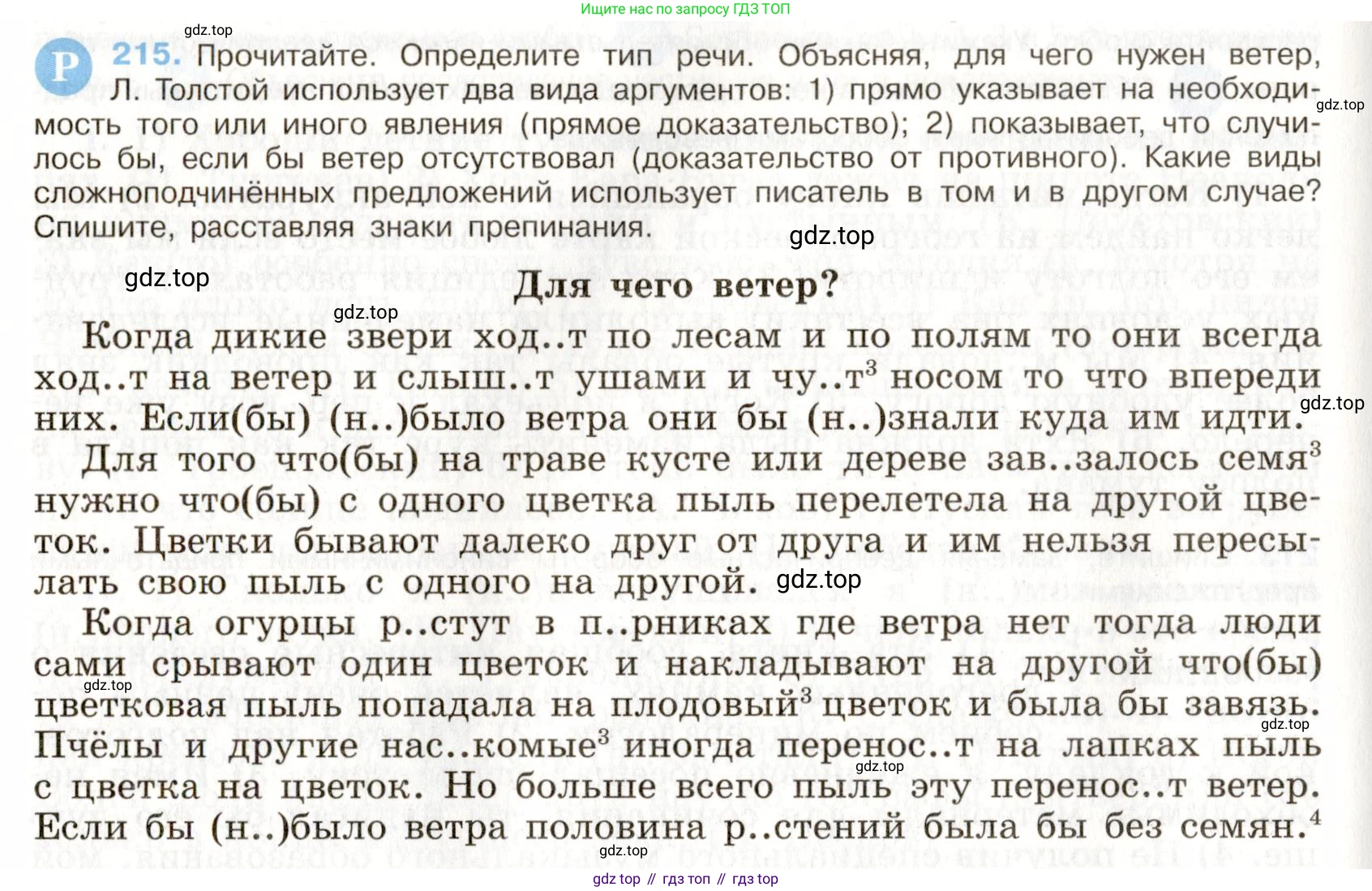 Ищите нас по запросу ГДЗ ТОП

gdz.top

Р 215. Прочитайте. Определите тип речи. Объясняя, для чего нужен ветер, Л. Толстой использует два вида аргументов: 1) прямо указывает на необходимость того или иного явления (прямое доказательство); 2) показывает, что случилось бы, если бы ветер отсутствовал (доказательство от противного). Какие виды сложноподчинённых предложений использует писатель в том и в другом случае? Спишите, расставляя знаки препинания.

gdz.top

gdz.top

gdz.top

Для чего ветер?

gdz.top

Когда дикие звери ход..т по лесам и по полям то они всегда ход..т на ветер и слыш..т ушами и чу..т$^3$ носом то что впереди них. Если(бы) (н..)было ветра они бы (н..)знали куда им идти.

gdz.top

Для того что(бы) на траве кусте или дереве зав..залось семя$^3$ нужно что(бы) с одного цветка пыль перелетела на другой цветок. Цветки бывают далеко друг от друга и им нельзя пересылать свою пыль с одного на другой.

gdz.top

Когда огурцы р..стут в п..рниках где ветра нет тогда люди сами срывают один цветок и накладывают на другой что(бы) цветковая пыль попадала на плодовый$^3$ цветок и была бы завязь. Пчёлы и другие нас..комые$^3$ иногда перенос..т на лапках пыль с цветка на цветок. Но больше всего пыль эту перенос..т ветер. Если бы (н..)было ветра половина р..стений была бы без семян.$^4$

gdz.top

gdz.top

gdz.top

gdz.top

gdz top // гдз топ // гдз top